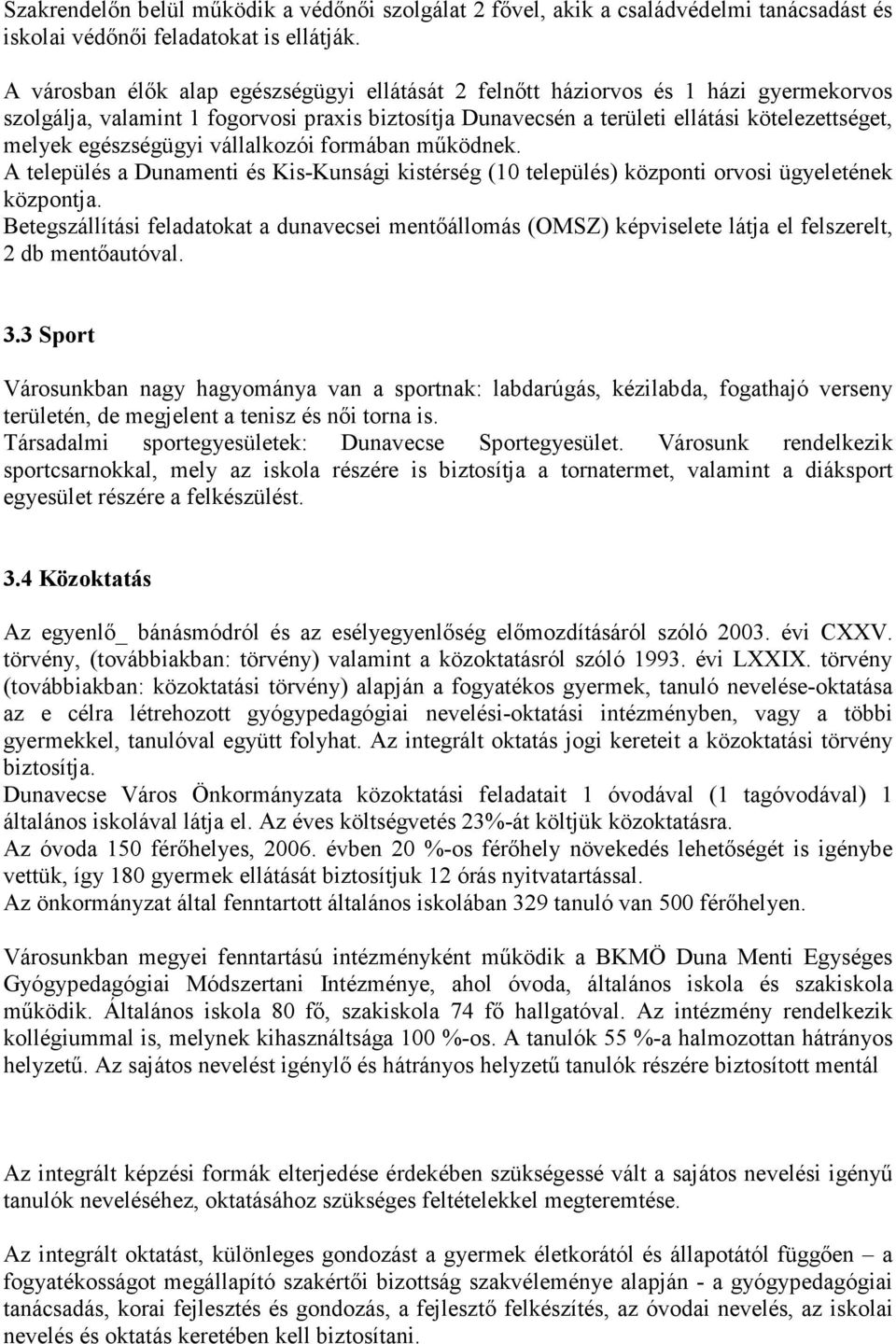 Szakrendelőn belül működik a védőnői szolgálat 2 fővel, akik a családvédelmi tanácsadást és iskolai védőnői feladatokat is ellátják.

A városban élők alap egészségügyi ellátását 2 felnőtt háziorvos és 1 házi gyermekorvos szolgálja, valamint 1 fogorvosi praxis biztosítja Dunavecsén a területi ellátási kötelezettséget, melyek egészségügyi vállalkozói formában működnek.
A település a Dunamenti és Kis-Kunsági kistérség (10 település) központi orvosi ügyeletének központja.
Betegszállítási feladatokat a dunavecsei mentőállomás (OMSZ) képviselete látja el felszerelt, 2 db mentőautóval.

3.3 Sport

Városunkban nagy hagyománya van a sportnak: labdarúgás, kézilabda, fogathajó verseny területén, de megjelent a tenisz és női torna is.
Társadalmi sportegyesületek: Dunavecse Sportegyesület. Városunk rendelkezik sportcsarnokkal, mely az iskola részére is biztosítja a tornatermet, valamint a diáksport egyesület részére a felkészülést.

3.4 Közoktatás

Az egyenlő_ bánásmódról és az esélyegyenlőség előmozdításáról szóló 2003. évi CXXV. törvény, (továbbiakban: törvény) valamint a közoktatásról szóló 1993. évi LXXIX. törvény (továbbiakban: közoktatási törvény) alapján a fogyatékos gyermek, tanuló nevelése-oktatása az e célra létrehozott gyógypedagógiai nevelési-oktatási intézményben, vagy a többi gyermekkel, tanulóval együtt folyhat. Az integrált oktatás jogi kereteit a közoktatási törvény biztosítja.
Dunavecse Város Önkormányzata közoktatási feladatait 1 óvodával (1 tagóvodával) 1 általános iskolával látja el. Az éves költségvetés 23%-át költjük közoktatásra.
Az óvoda 150 férőhelyes, 2006. évben 20 %-os férőhely növekedés lehetőségét is igénybe vettük, így 180 gyermek ellátását biztosítjuk 12 órás nyitvatartással.
Az önkormányzat által fenntartott általános iskolában 329 tanuló van 500 férőhelyen.

Városunkban megyei fenntartású intézményként működik a BKMÖ Duna Menti Egységes Gyógypedagógiai Módszertani Intézménye, ahol óvoda, általános iskola és szakiskola működik. Általános iskola 80 fő, szakiskola 74 fő hallgatóval. Az intézmény rendelkezik kollégiummal is, melynek kihasználtsága 100 %-os. A tanulók 55 %-a halmozottan hátrányos helyzetű. Az sajátos nevelést igénylő és hátrányos helyzetű tanulók részére biztosított mentál

Az integrált képzési formák elterjedése érdekében szükségessé vált a sajátos nevelési igényű tanulók neveléséhez, oktatásához szükséges feltételekkel megteremtése.

Az integrált oktatást, különleges gondozást a gyermek életkorától és állapotától függően – a fogyatékosságot megállapító szakértői bizottság szakvéleménye alapján - a gyógypedagógiai tanácsadás, korai fejlesztés és gondozás, a fejlesztő felkészítés, az óvodai nevelés, az iskolai nevelés és oktatás keretében kell biztosítani.